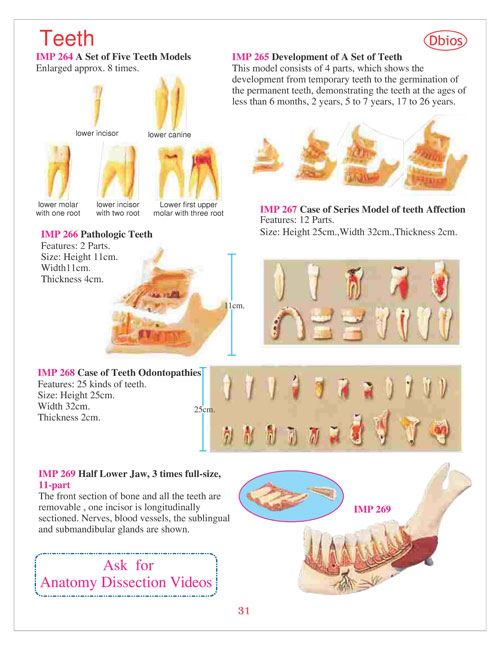 Teeth

Dbios

IMP 264 A Set of Five Teeth Models
Enlarged approx. 8 times.

lower incisor

lower canine

lower molar with one root

lower incisor with two root

Lower first upper molar with three root

IMP 265 Development of A Set of Teeth
This model consists of 4 parts, which shows the development from temporary teeth to the germination of the permanent teeth, demonstrating the teeth at the ages of less than 6 months, 2 years, 5 to 7 years, 17 to 26 years.

IMP 267 Case of Series Model of teeth Affection
Features: 12 Parts.
Size: Height 25cm.,Width 32cm.,Thickness 2cm.

IMP 266 Pathologic Teeth
Features: 2 Parts.
Size: Height 11cm.
Width11cm.
Thickness 4cm.

11cm.

IMP 268 Case of Teeth Odontopathies
Features: 25 kinds of teeth.
Size: Height 25cm.
Width 32cm.
Thickness 2cm.

25cm.

IMP 269 Half Lower Jaw, 3 times full-size, 11-part
The front section of bone and all the teeth are removable , one incisor is longitudinally sectioned. Nerves, blood vessels, the sublingual and submandibular glands are shown.

IMP 269

Ask for
Anatomy Dissection Videos

31